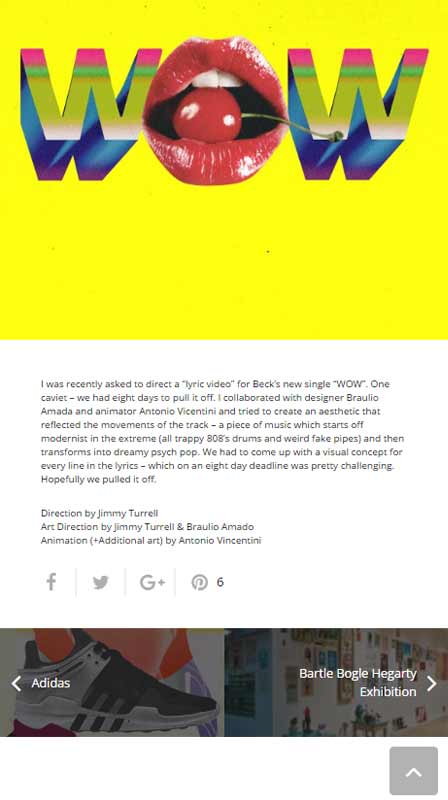 WOW

I was recently asked to direct a "lyric video" for Beck's new single "WOW". One caviet – we had eight days to pull it off. I collaborated with designer Braulio Amada and animator Antonio Vicentini and tried to create an aesthetic that reflected the movements of the track – a piece of music which starts off modernist in the extreme (all trappy 808's drums and weird fake pipes) and then transforms into dreamy psych pop. We had to come up with a visual concept for every line in the lyrics – which on an eight day deadline was pretty challenging. Hopefully we pulled it off.

Direction by Jimmy Turrell
Art Direction by Jimmy Turrell & Braulio Amado
Animation (+Additional art) by Antonio Vincentini

6

Adidas

Bartle Bogle Hegarty Exhibition